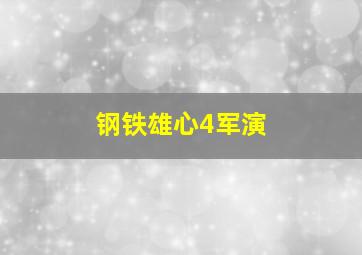 钢铁雄心4军演